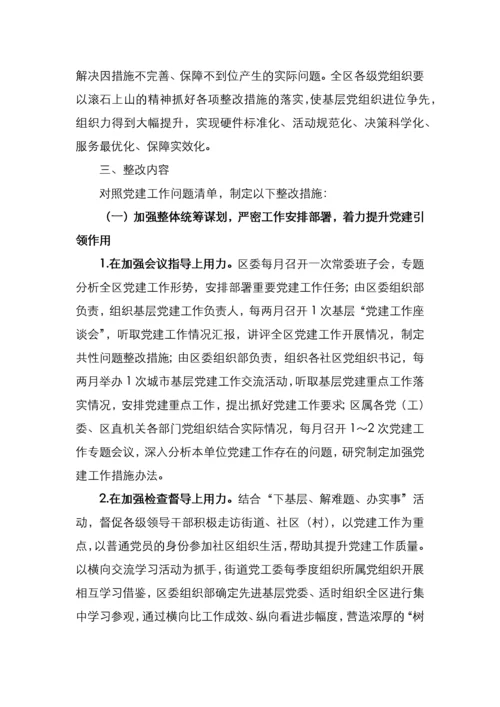 解决因措施不完善、保障不到位产生的实际问题。全区各级党组织要以滚石上山的精神抓好各项整改措施的落实，使基层党组织进位争先，组织力得到大幅提升，实现硬件标准化、活动规范化、决策科学化、服务最优化、保障实效化。

三、整改内容

对照党建工作问题清单，制定以下整改措施：

（一）加强整体统筹谋划，严密工作安排部署，着力提升党建引领作用

1.在加强会议指导上用力。区委每月召开一次常委班子会，专题分析全区党建工作形势，安排部署重要党建工作任务；由区委组织部负责，组织基层党建工作负责人，每两月召开1次基层“党建工作座谈会”，听取党建工作情况汇报，讲评全区党建工作开展情况，制定共性问题整改措施；由区委组织部负责，组织各社区党组织书记，每两月举办1次城市基层党建工作交流活动，听取基层党建重点工作落实情况，安排党建重点工作，提出抓好党建工作要求；区属各党（工）委、区直机关各部门党组织结合实际情况，每月召开1～2次党建工作专题会议，深入分析本单位党建工作存在的问题，研究制定加强党建工作措施办法。

2.在加强检查督导上用力。结合“下基层、解难题、办实事”活动，督促各级领导干部积极走访街道、社区（村），以党建工作为重点，以普通党员的身份参加社区组织生活，帮助其提升党建工作质量。以横向交流学习活动为抓手，街道党工委每季度组织所属党组织开展相互学习借鉴，区委组织部确定先进基层党委、适时组织全区进行集中学习参观，通过横向比工作成效、纵向看进步幅度，营造浓厚的“树